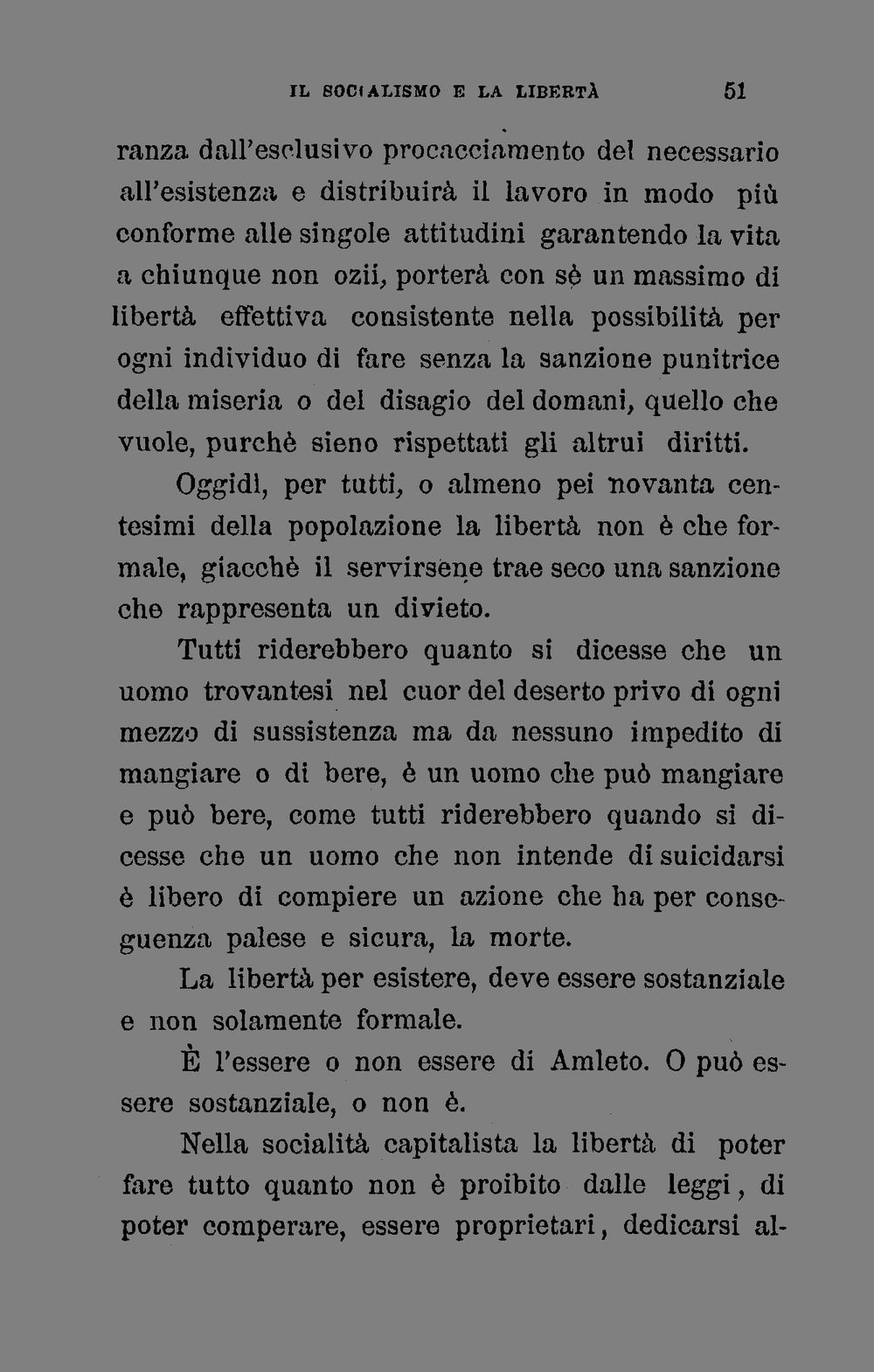 IL SOCIALISMO E LA LIBERTÀ 51

ranza dall'esclusivo procacciamento del necessario all'esistenza e distribuirà il lavoro in modo più conforme alle singole attitudini garantendo la vita a chiunque non ozii, porterà con sè un massimo di libertà effettiva consistente nella possibilità per ogni individuo di fare senza la sanzione punitrice della miseria o del disagio del domani, quello che vuole, purchè sieno rispettati gli altrui diritti.

Oggidì, per tutti, o almeno pei novanta centesimi della popolazione la libertà non è che formale, giacchè il servirsene trae seco una sanzione che rappresenta un divieto.

Tutti riderebbero quanto si dicesse che un uomo trovantesi nel cuor del deserto privo di ogni mezzo di sussistenza ma da nessuno impedito di mangiare o di bere, è un uomo che può mangiare e può bere, come tutti riderebbero quando si dicesse che un uomo che non intende di suicidarsi è libero di compiere un azione che ha per conseguenza palese e sicura, la morte.

La libertà per esistere, deve essere sostanziale e non solamente formale.

È l'essere o non essere di Amleto. O può essere sostanziale, o non è.

Nella socialità capitalista la libertà di poter fare tutto quanto non è proibito dalle leggi, di poter comperare, essere proprietari, dedicarsi al-